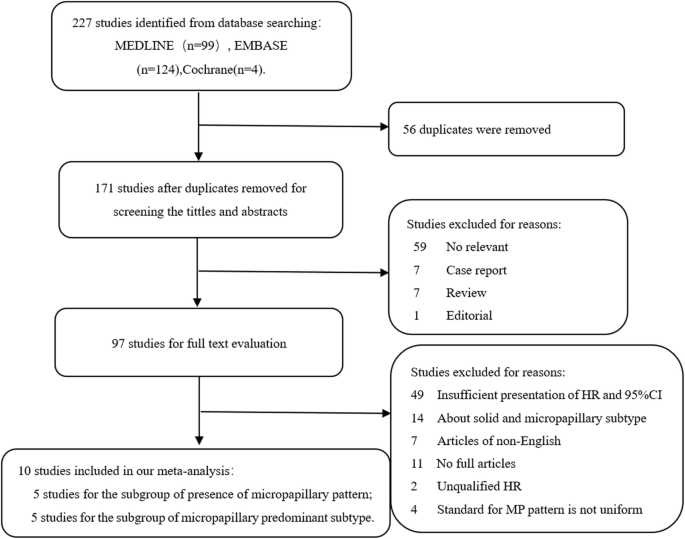 227 studies identified from database searching：
MEDLINE（n=99）, EMBASE (n=124),Cochrane(n=4).

56 duplicates were removed

171 studies after duplicates removed for screening the tittles and abstracts

Studies excluded for reasons:
59 No relevant
7 Case report
7 Review
1 Editorial

97 studies for full text evaluation

Studies excluded for reasons:
49 Insufficient presentation of HR and 95%CI
14 About solid and micropapillary subtype
7 Articles of non-English
11 No full articles
2 Unqualified HR
4 Standard for MP pattern is not uniform

10 studies included in our meta-analysis：
5 studies for the subgroup of presence of micropapillary pattern;
5 studies for the subgroup of micropapillary predominant subtype.